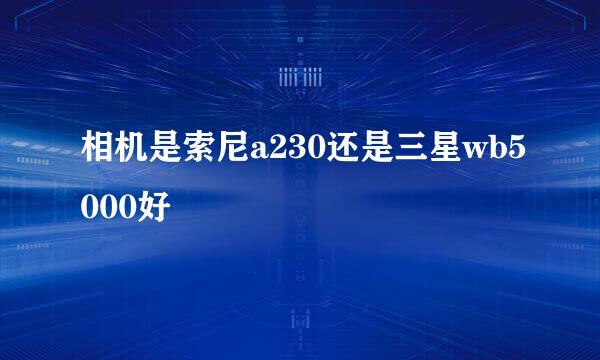 相机是索尼a230还是三星wb5000好